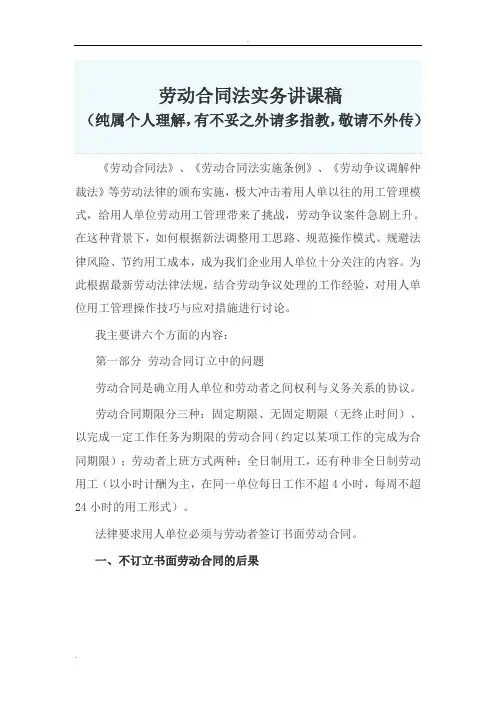 劳动合同法实务讲课稿
（纯属个人理解，有不妥之外请多指教，敬请不外传）

《劳动合同法》、《劳动合同法实施条例》、《劳动争议调解仲裁法》等劳动法律的颁布实施，极大冲击着用人单以往的用工管理模式，给用人单位劳动用工管理带来了挑战，劳动争议案件急剧上升。在这种背景下，如何根据新法调整用工思路、规范操作模式、规避法律风险、节约用工成本，成为我们企业用人单位十分关注的内容。为此根据最新劳动法律法规，结合劳动争议处理的工作经验，对用人单位用工管理操作技巧与应对措施进行讨论。

我主要讲六个方面的内容：

第一部分 劳动合同订立中的问题

劳动合同是确立用人单位和劳动者之间权利与义务关系的协议。

劳动合同期限分三种：固定期限、无固定期限（无终止时间）、以完成一定工作任务为期限的劳动合同（约定以某项工作的完成为合同期限）；劳动者上班方式两种：全日制用工，还有种非全日制劳动用工（以小时计酬为主，在同一单位每日工作不超 4 小时，每周不超 24 小时的用工形式）。

法律要求用人单位必须与劳动者签订书面劳动合同。

一、不订立书面劳动合同的后果